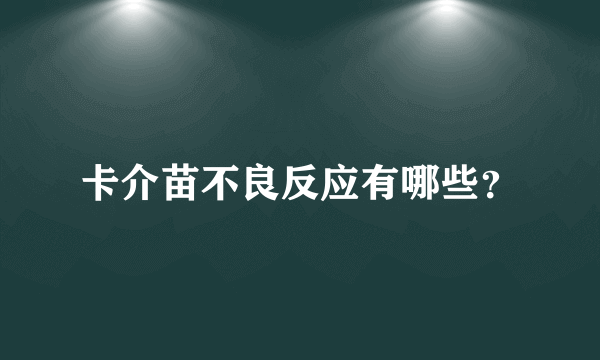 卡介苗不良反应有哪些?